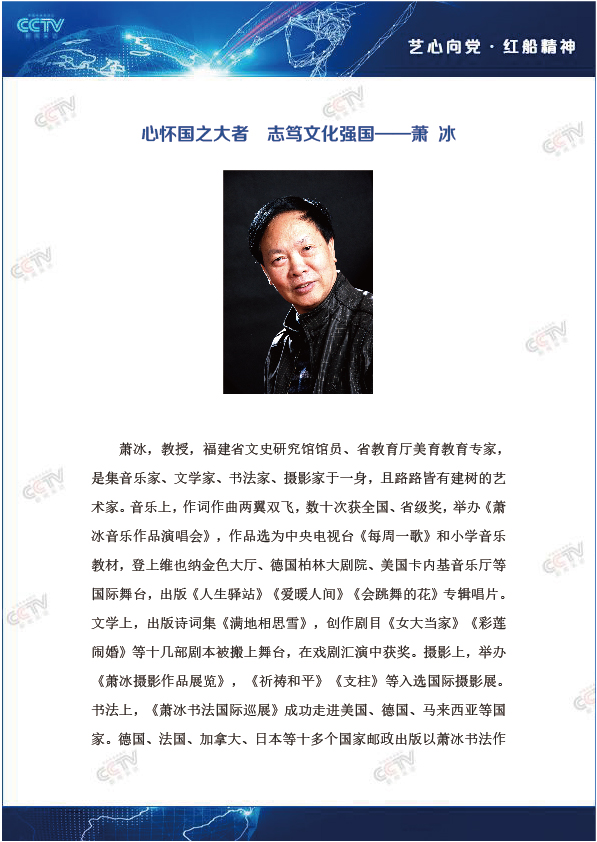 CCTV

艺心向党 · 红船精神

心怀国之大者 志笃文化强国——萧 冰

萧冰，教授，福建省文史研究馆馆员、省教育厅美育教育专家，是集音乐家、文学家、书法家、摄影家于一身，且路路皆有建树的艺术家。音乐上，作词作曲两翼双飞，数十次获全国、省级奖，举办《萧冰音乐作品演唱会》，作品选为中央电视台《每周一歌》和小学音乐教材，登上维也纳金色大厅、德国柏林大剧院、美国卡内基音乐厅等国际舞台，出版《人生驿站》《爱暖人间》《会跳舞的花》专辑唱片。文学上，出版诗词集《满地相思雪》，创作剧目《女大当家》《彩莲闹婚》等十几部剧本被搬上舞台，在戏剧汇演中获奖。摄影上，举办《萧冰摄影作品展览》，《祈祷和平》《支柱》等入选国际摄影展。书法上，《萧冰书法国际巡展》成功走进美国、德国、马来西亚等国家。德国、法国、加拿大、日本等十多个国家邮政出版以萧冰书法作